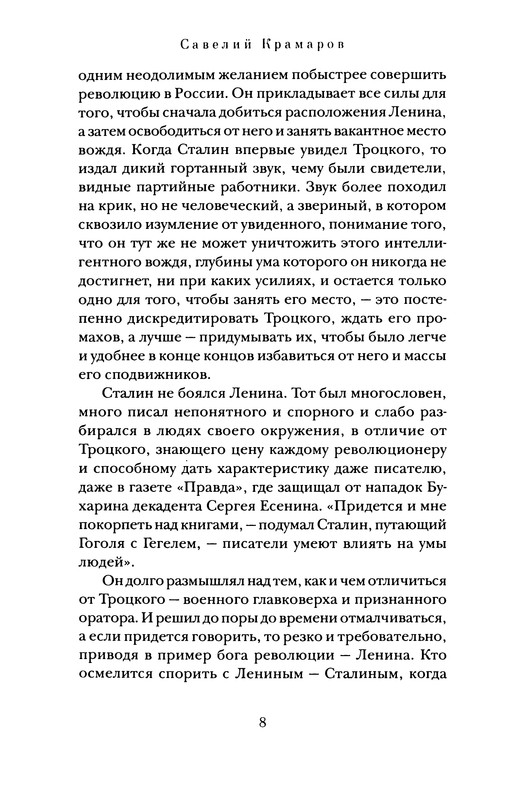 Савелий Крамаров

одним неодолимым желанием побыстрее совершить революцию в России. Он прикладывает все силы для того, чтобы сначала добиться расположения Ленина, а затем освободиться от него и занять вакантное место вождя. Когда Сталин впервые увидел Троцкого, то издал дикий гортанный звук, чему были свидетели, видные партийные работники. Звук более походил на крик, но не человеческий, а звериный, в котором сквозило изумление от увиденного, понимание того, что он тут же не может уничтожить этого интеллигентного вождя, глубины ума которого он никогда не достигнет, ни при каких усилиях, и остается только одно для того, чтобы занять его место, — это постепенно дискредитировать Троцкого, ждать его промахов, а лучше — придумывать их, чтобы было легче и удобнее в конце концов избавиться от него и массы его сподвижников.

Сталин не боялся Ленина. Тот был многословен, много писал непонятного и спорного и слабо разбирался в людях своего окружения, в отличие от Троцкого, знающего цену каждому революционеру и способному дать характеристику даже писателю, даже в газете «Правда», где защищал от нападок Бухарина декадента Сергея Есенина. «Придется и мне покорпеть над книгами, — подумал Сталин, путающий Гоголя с Гегелем, — писатели умеют влиять на умы людей».

Он долго размышлял над тем, как и чем отличиться от Троцкого — военного главковерха и признанного оратора. И решил до поры до времени отмалчиваться, а если придется говорить, то резко и требовательно, приводя в пример бога революции — Ленина. Кто осмелится спорить с Лениным — Сталиным, когда

8